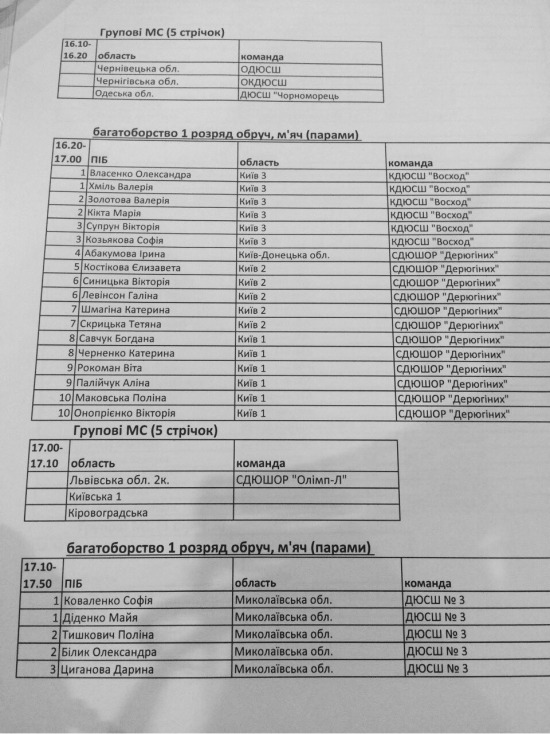 Групові МС (5 стрічок)

| 16.10-16.20 | область | команда |
|---|---|---|
| | Чернівецька обл. | ОДЮСШ |
| | Чернігівська обл. | ОКДЮСШ |
| | Одеська обл. | ДЮСШ "Чорноморець |

багатоборство 1 розряд обруч, м'яч (парами)

| 16.20-17.00 | ПІБ | область | команда |
|---|---|---|---|
| 1 | Власенко Олександра | Київ 3 | КДЮСШ "Восход" |
| 1 | Хміль Валерія | Київ 3 | КДЮСШ "Восход" |
| 2 | Золотова Валерія | Київ 3 | КДЮСШ "Восход" |
| 2 | Кікта Марія | Київ 3 | КДЮСШ "Восход" |
| 3 | Супрун Вікторія | Київ 3 | КДЮСШ "Восход" |
| 3 | Козьякова Софія | Київ 3 | КДЮСШ "Восход" |
| 4 | Абакумова Ірина | Київ-Донецька обл. | СДЮШОР "Дерюгіних" |
| 5 | Костікова Єлизавета | Київ 2 | СДЮШОР "Дерюгіних" |
| 5 | Синицька Вікторія | Київ 2 | СДЮШОР "Дерюгіних" |
| 6 | Левінсон Галіна | Київ 2 | СДЮШОР "Дерюгіних" |
| 7 | Шмагіна Катерина | Київ 2 | СДЮШОР "Дерюгіних" |
| 7 | Скрицька Тетяна | Київ 2 | СДЮШОР "Дерюгіних" |
| 8 | Савчук Богдана | Київ 1 | СДЮШОР "Дерюгіних" |
| 8 | Черненко Катерина | Київ 1 | СДЮШОР "Дерюгіних" |
| 9 | Рокоман Віта | Київ 1 | СДЮШОР "Дерюгіних" |
| 9 | Палійчук Аліна | Київ 1 | СДЮШОР "Дерюгіних" |
| 10 | Маковська Поліна | Київ 1 | СДЮШОР "Дерюгіних" |
| 10 | Онопрієнко Вікторія | Київ 1 | СДЮШОР "Дерюгіних" |

Групові МС (5 стрічок)

| 17.00-17.10 | область | команда |
|---|---|---|
| | Львівська обл. 2к. | СДЮШОР "Олімп-Л" |
| | Київська 1 | |
| | Кіровоградська | |

багатоборство 1 розряд обруч, м'яч (парами)

| 17.10-17.50 | ПІБ | область | команда |
|---|---|---|---|
| 1 | Коваленко Софія | Миколаївська обл. | ДЮСШ № 3 |
| 1 | Діденко Майя | Миколаївська обл. | ДЮСШ № 3 |
| 2 | Тишкович Поліна | Миколаївська обл. | ДЮСШ № 3 |
| 2 | Білик Олександра | Миколаївська обл. | ДЮСШ № 3 |
| 3 | Циганова Дарина | Миколаївська обл. | ДЮСШ № 3 |